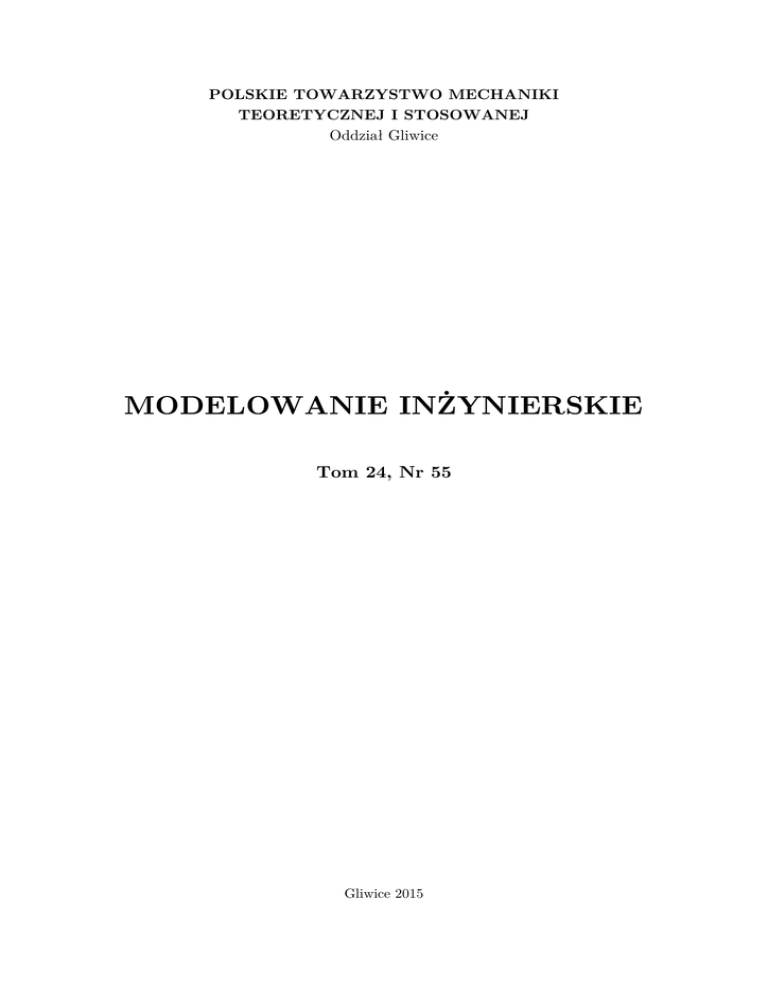 POLSKIE TOWARZYSTWO MECHANIKI
TEORETYCZNEJ I STOSOWANEJ
Oddział Gliwice

MODELOWANIE INŻYNIERSKIE

Tom 24, Nr 55

Gliwice 2015